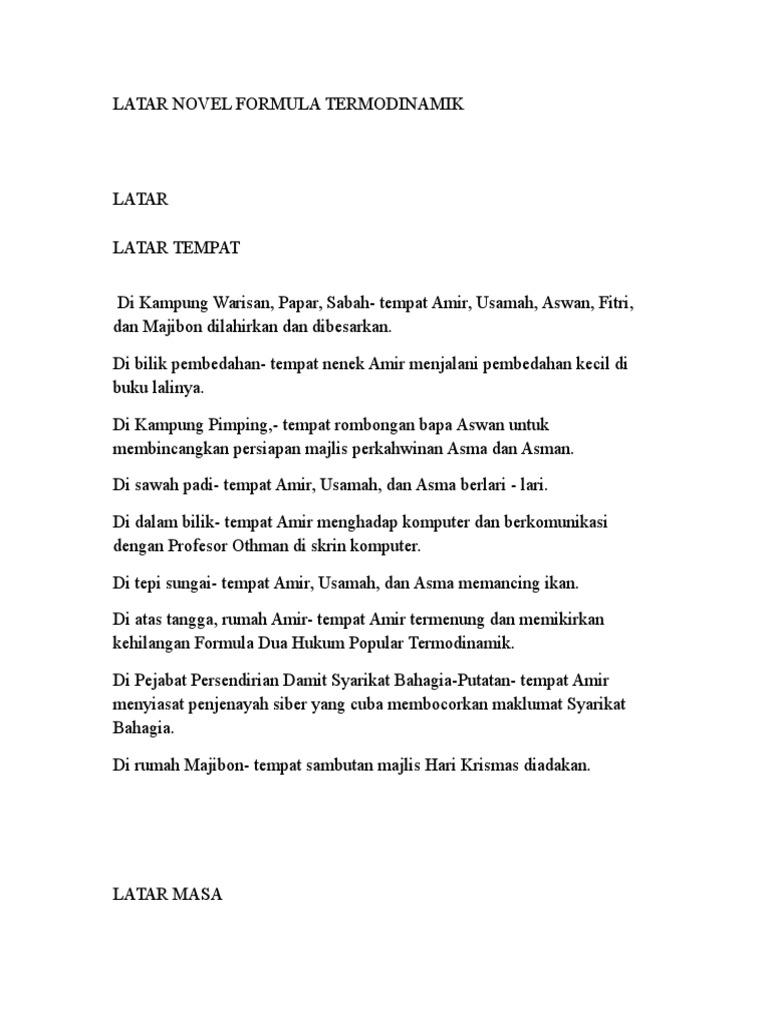 LATAR NOVEL FORMULA TERMODINAMIK

LATAR

LATAR TEMPAT

Di Kampung Warisan, Papar, Sabah- tempat Amir, Usamah, Aswan, Fitri, dan Majibon dilahirkan dan dibesarkan.

Di bilik pembedahan- tempat nenek Amir menjalani pembedahan kecil di buku lalinya.

Di Kampung Pimping,- tempat rombongan bapa Aswan untuk membincangkan persiapan majlis perkahwinan Asma dan Asman.

Di sawah padi- tempat Amir, Usamah, dan Asma berlari - lari.

Di dalam bilik- tempat Amir menghadap komputer dan berkomunikasi dengan Profesor Othman di skrin komputer.

Di tepi sungai- tempat Amir, Usamah, dan Asma memancing ikan.

Di atas tangga, rumah Amir- tempat Amir termenung dan memikirkan kehilangan Formula Dua Hukum Popular Termodinamik.

Di Pejabat Persendirian Damit Syarikat Bahagia-Putatan- tempat Amir menyiasat penjenayah siber yang cuba membocorkan maklumat Syarikat Bahagia.

Di rumah Majibon- tempat sambutan majlis Hari Krismas diadakan.

LATAR MASA